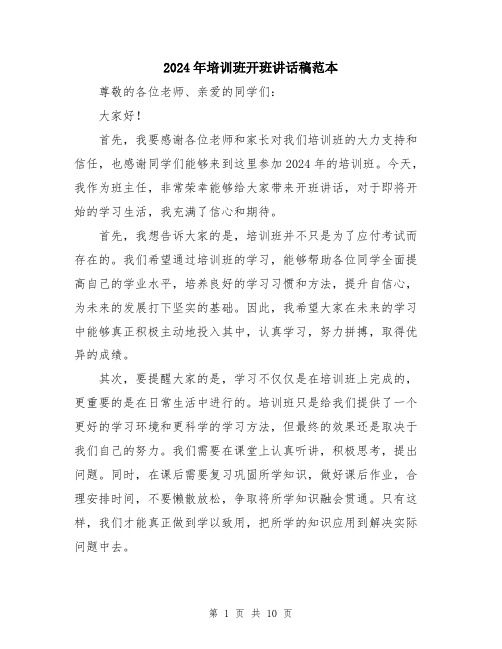 2024年培训班开班讲话稿范本

尊敬的各位老师、亲爱的同学们：

大家好！

首先，我要感谢各位老师和家长对我们培训班的大力支持和信任，也感谢同学们能够来到这里参加2024年的培训班。今天，我作为班主任，非常荣幸能够给大家带来开班讲话，对于即将开始的学习生活，我充满了信心和期待。

首先，我想告诉大家的是，培训班并不只是为了应付考试而存在的。我们希望通过培训班的学习，能够帮助各位同学全面提高自己的学业水平，培养良好的学习习惯和方法，提升自信心，为未来的发展打下坚实的基础。因此，我希望大家在未来的学习中能够真正积极主动地投入其中，认真学习，努力拼搏，取得优异的成绩。

其次，要提醒大家的是，学习不仅仅是在培训班上完成的，更重要的是在日常生活中进行的。培训班只是给我们提供了一个更好的学习环境和更科学的学习方法，但最终的效果还是取决于我们自己的努力。我们需要在课堂上认真听讲，积极思考，提出问题。同时，在课后需要复习巩固所学知识，做好课后作业，合理安排时间，不要懒散放松，争取将所学知识融会贯通。只有这样，我们才能真正做到学以致用，把所学的知识应用到解决实际问题中去。

第 1 页 共 10 页